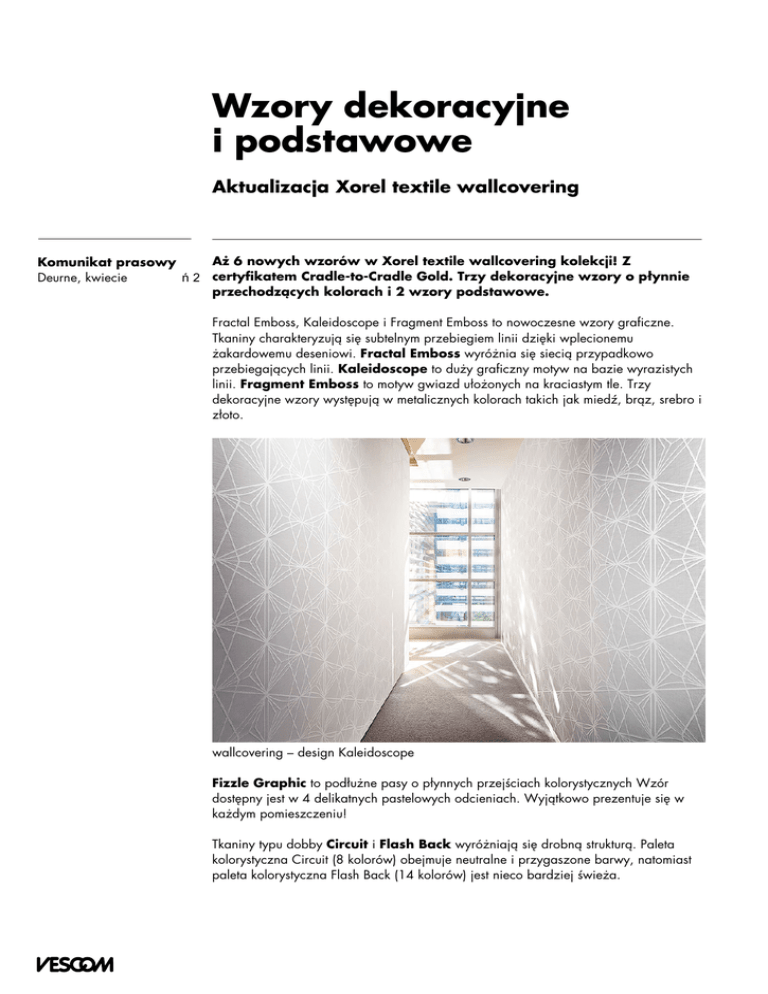 Wzory dekoracyjne i podstawowe

Aktualizacja Xorel textile wallcovering

Komunikat prasowy
Deurne, kwiecie ń 2

Aż 6 nowych wzorów w Xorel textile wallcovering kolekcji! Z certyfikatem Cradle-to-Cradle Gold. Trzy dekoracyjne wzory o płynnie przechodzących kolorach i 2 wzory podstawowe.

Fractal Emboss, Kaleidoscope i Fragment Emboss to nowoczesne wzory graficzne. Tkaniny charakteryzują się subtelnym przebiegiem linii dzięki wplecionemu żakardowemu deseniowi. Fractal Emboss wyróżnia się siecią przypadkowo przebiegających linii. Kaleidoscope to duży graficzny motyw na bazie wyrazistych linii. Fragment Emboss to motyw gwiazd ułożonych na kraciastym tle. Trzy dekoracyjne wzory występują w metalicznych kolorach takich jak miedź, brąz, srebro i złoto.

wallcovering – design Kaleidoscope

Fizzle Graphic to podłużne pasy o płynnych przejściach kolorystycznych Wzór dostępny jest w 4 delikatnych pastelowych odcieniach. Wyjątkowo prezentuje się w każdym pomieszczeniu!

Tkaniny typu dobby Circuit i Flash Back wyróżniają się drobną strukturą. Paleta kolorystyczna Circuit (8 kolorów) obejmuje neutralne i przygaszone barwy, natomiast paleta kolorystyczna Flash Back (14 kolorów) jest nieco bardziej świeża.

VESCOM